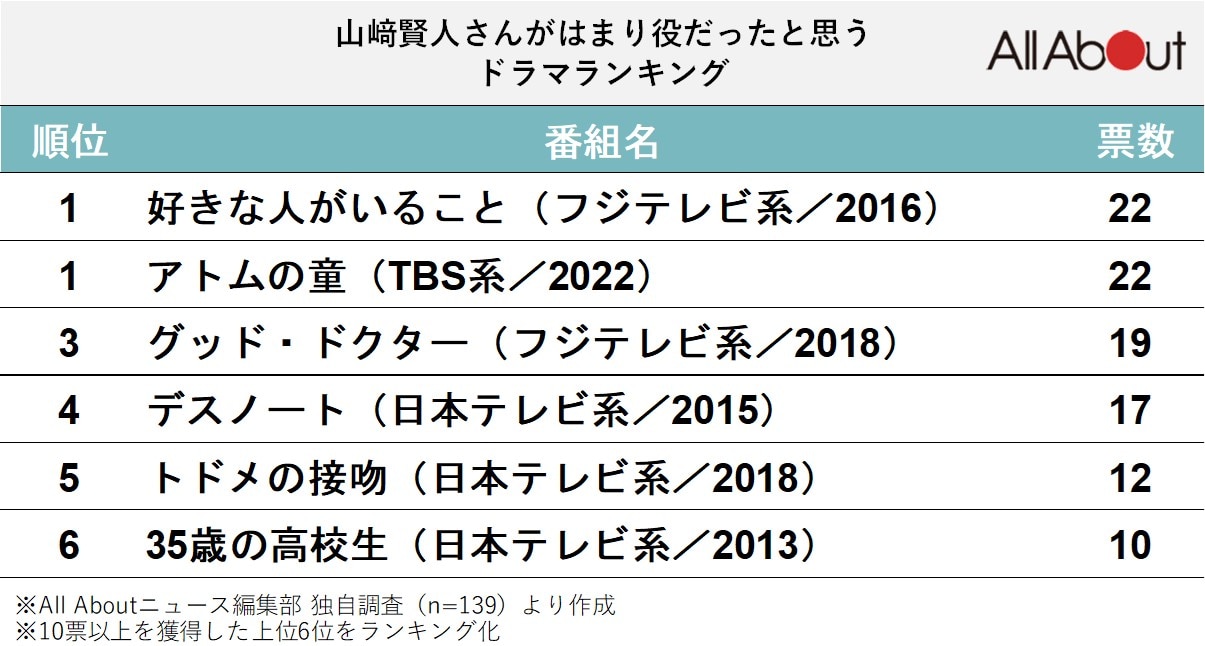 山﨑賢人さんがはまり役だったと思う
ドラマランキング

All About

| 順位 | 番組名 | 票数 |
|---|---|---|
| 1 | 好きな人がいること（フジテレビ系／2016） | 22 |
| 1 | アトムの童（TBS系／2022） | 22 |
| 3 | グッド・ドクター（フジテレビ系／2018） | 19 |
| 4 | デスノート（日本テレビ系／2015） | 17 |
| 5 | トドメの接吻（日本テレビ系／2018） | 12 |
| 6 | 35歳の高校生（日本テレビ系／2013） | 10 |

※All Aboutニュース編集部 独自調査（n=139）より作成
※10票以上を獲得した上位6位をランキング化